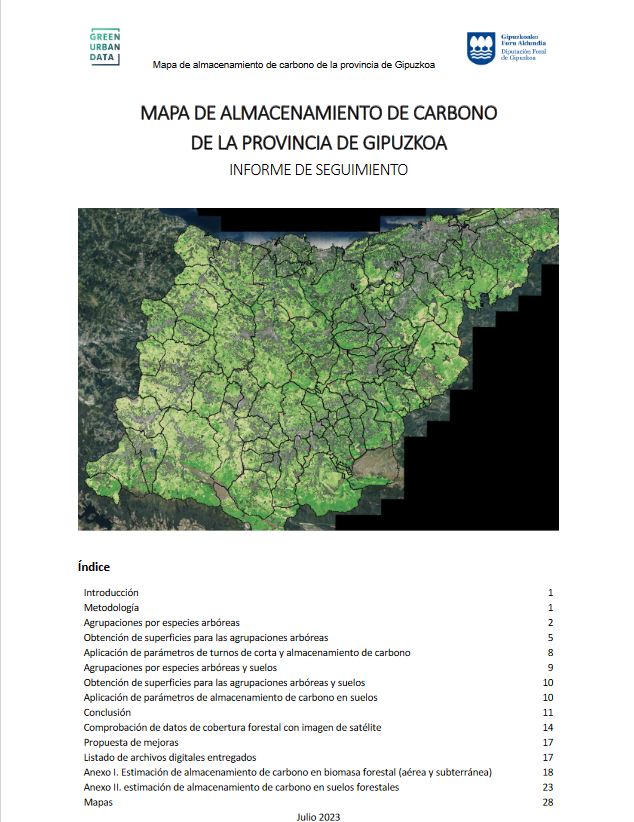 GREEN
URBAN
DATA

Mapa de almacenamiento de carbono de la provincia de Gipuzkoa

Gipuzkoako Foru Aldundia
Diputación Foral de Gipuzkoa

MAPA DE ALMACENAMIENTO DE CARBONO DE LA PROVINCIA DE GIPUZKOA

INFORME DE SEGUIMIENTO

Índice

| | |
|---|---|
| Introducción | 1 |
| Metodología | 1 |
| Agrupaciones por especies arbóreas | 2 |
| Obtención de superficies para las agrupaciones arbóreas | 5 |
| Aplicación de parámetros de turnos de corta y almacenamiento de carbono | 8 |
| Agrupaciones por especies arbóreas y suelos | 9 |
| Obtención de superficies para las agrupaciones arbóreas y suelos | 10 |
| Aplicación de parámetros de almacenamiento de carbono en suelos | 10 |
| Conclusión | 11 |
| Comprobación de datos de cobertura forestal con imagen de satélite | 14 |
| Propuesta de mejoras | 17 |
| Listado de archivos digitales entregados | 17 |
| Anexo I. Estimación de almacenamiento de carbono en biomasa forestal (aérea y subterránea) | 18 |
| Anexo II. estimación de almacenamiento de carbono en suelos forestales | 23 |
| Mapas | 28 |

Julio 2023